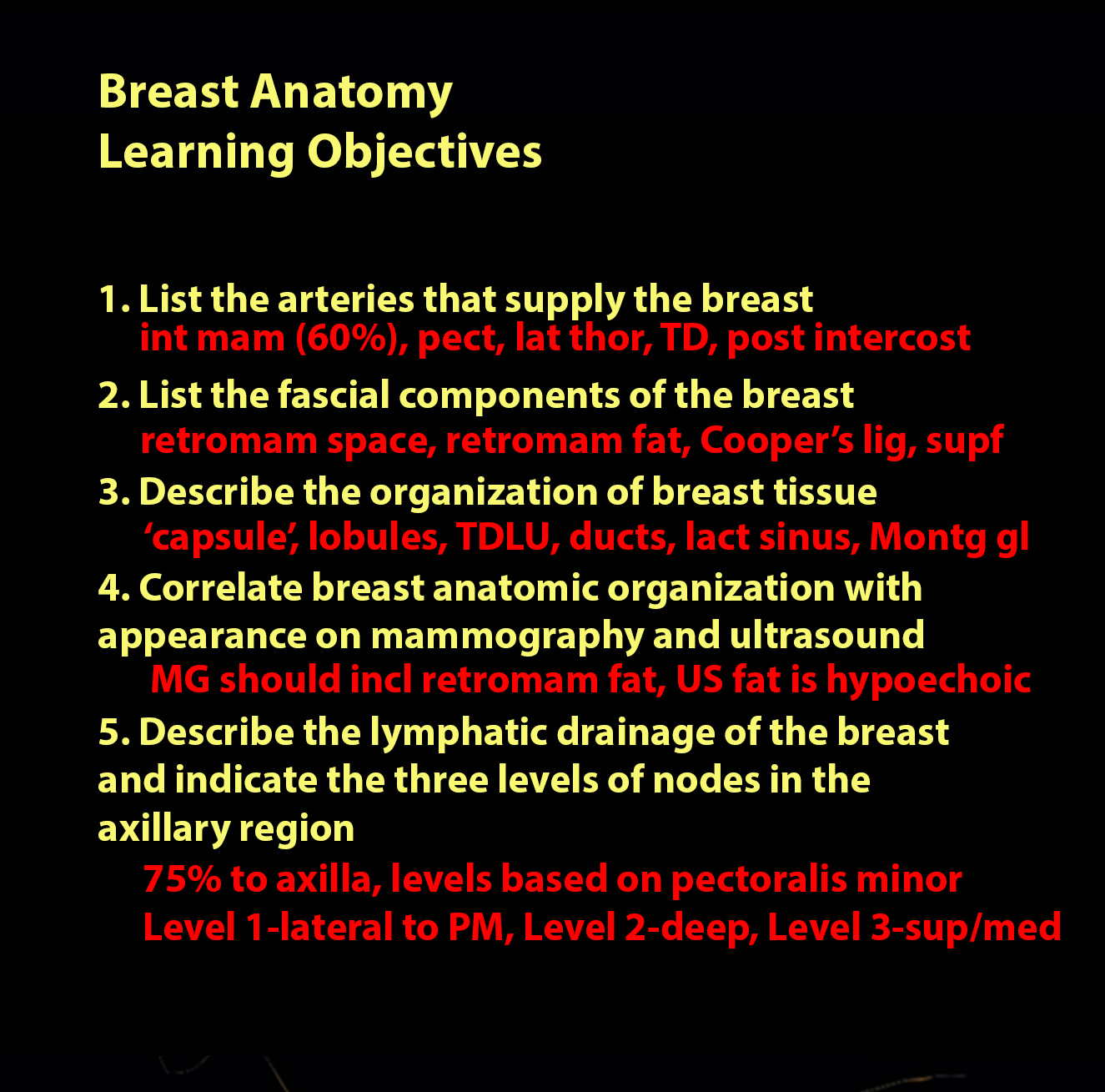 Breast Anatomy
Learning Objectives

1. List the arteries that supply the breast
int mam (60%), pect, lat thor, TD, post intercost

2. List the fascial components of the breast
retromam space, retromam fat, Cooper's lig, supf

3. Describe the organization of breast tissue
'capsule', lobules, TDLU, ducts, lact sinus, Montg gl

4. Correlate breast anatomic organization with appearance on mammography and ultrasound
MG should incl retromam fat, US fat is hypoechoic

5. Describe the lymphatic drainage of the breast and indicate the three levels of nodes in the axillary region
75% to axilla, levels based on pectoralis minor
Level 1-lateral to PM, Level 2-deep, Level 3-sup/med